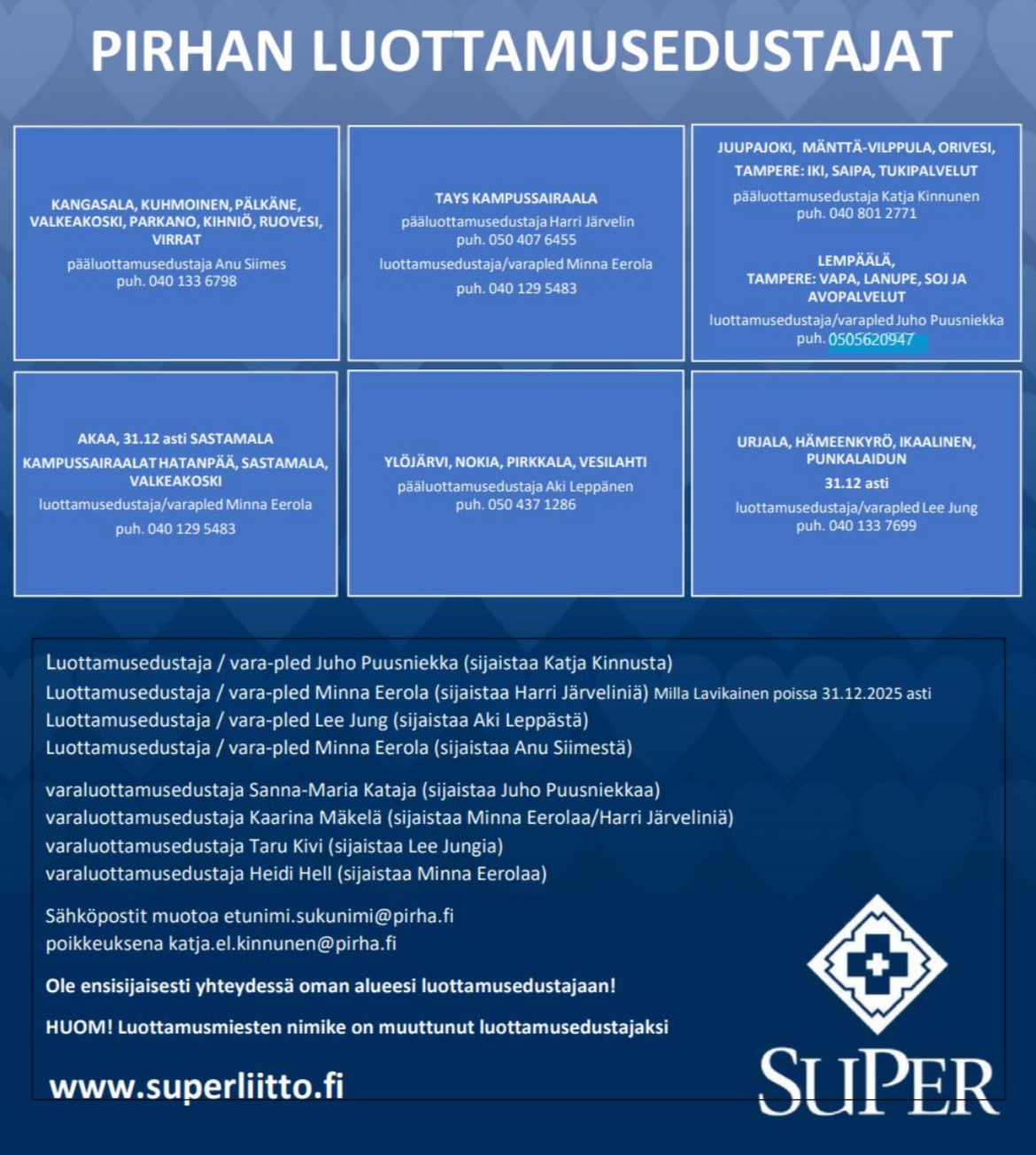 PIRHAN LUOTTAMUSEDUSTAJAT

KANGASALA, KUHMOINEN, PÄLKÄNE, VALKEAKOSKI, PARKANO, KIHNIÖ, RUOVESI, VIRRAT
pääluottamusedustaja Anu Siimes
puh. 040 133 6798

TAYS KAMPUSSAIRAALA
pääluottamusedustaja Harri Järvelin
puh. 050 407 6455
luottamusedustaja/varapled Minna Eerola
puh. 040 129 5483

JUUPAJOKI, MÄNTTÄ-VILPPULA, ORIVESI, TAMPERE: IKI, SAIPA, TUKIPALVELUT
pääluottamusedustaja Katja Kinnunen
puh. 040 801 2771

LEMPÄÄLÄ, TAMPERE: VAPA, LANUPE, SOJ JA AVOPALVELUT
luottamusedustaja/varapled Juho Puusniekka
puh. 0505620947

AKAA, 31.12 asti SASTAMALA
KAMPUSSAIRAALAT HATANPÄÄ, SASTAMALA, VALKEAKOSKI
luottamusedustaja/varapled Minna Eerola
puh. 040 129 5483

YLÖJÄRVI, NOKIA, PIRKKALA, VESILAHTI
pääluottamusedustaja Aki Leppänen
puh. 050 437 1286

URJALA, HÄMEENKYRÖ, IKAALINEN, PUNKALAIDUN
31.12 asti
luottamusedustaja/varapled Lee Jung
puh. 040 133 7699

Luottamusedustaja / vara-pled Juho Puusniekka (sijaistaa Katja Kinnusta)
Luottamusedustaja / vara-pled Minna Eerola (sijaistaa Harri Järveliniä) Milla Lavikainen poissa 31.12.2025 asti
Luottamusedustaja / vara-pled Lee Jung (sijaistaa Aki Leppästä)
Luottamusedustaja / vara-pled Minna Eerola (sijaistaa Anu Siimestä)

varaluottamusedustaja Sanna-Maria Kataja (sijaistaa Juho Puusniekkaa)
varaluottamusedustaja Kaarina Mäkelä (sijaistaa Minna Eerolaa/Harri Järveliniä)
varaluottamusedustaja Taru Kivi (sijaistaa Lee Jungia)
varaluottamusedustaja Heidi Hell (sijaistaa Minna Eerolaa)

Sähköpostit muotoa etunimi.sukunimi@pirha.fi
poikkeuksena katja.el.kinnunen@pirha.fi

Ole ensisijaisesti yhteydessä oman alueesi luottamusedustajaan!

HUOM! Luottamusmiesten nimike on muuttunut luottamusedustajaksi

www.superliitto.fi

SUPER